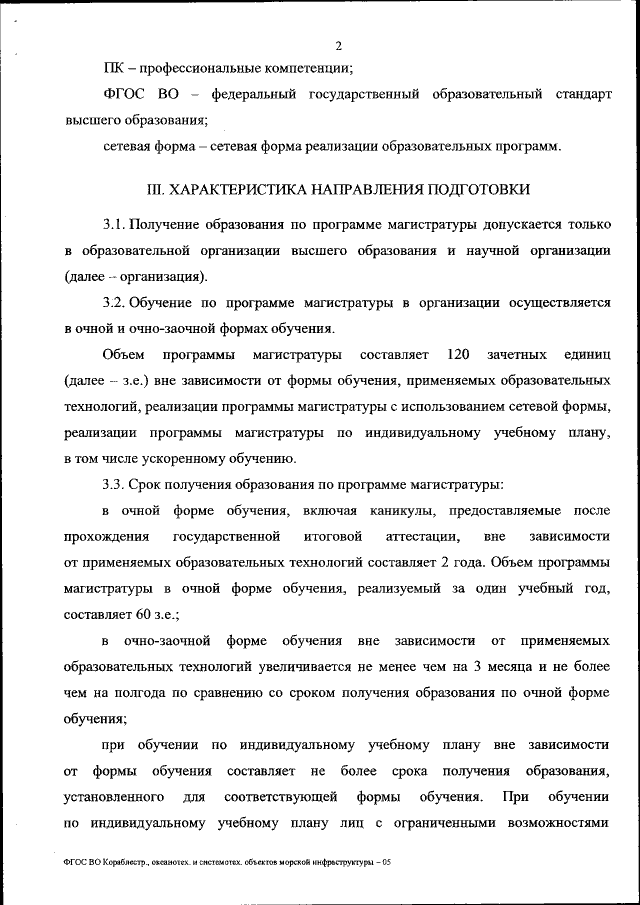 2

ПК – профессиональные компетенции;

ФГОС ВО – федеральный государственный образовательный стандарт высшего образования;

сетевая форма – сетевая форма реализации образовательных программ.

III. ХАРАКТЕРИСТИКА НАПРАВЛЕНИЯ ПОДГОТОВКИ

3.1. Получение образования по программе магистратуры допускается только в образовательной организации высшего образования и научной организации (далее – организация).

3.2. Обучение по программе магистратуры в организации осуществляется в очной и очно-заочной формах обучения.

Объем программы магистратуры составляет 120 зачетных единиц (далее – з.е.) вне зависимости от формы обучения, применяемых образовательных технологий, реализации программы магистратуры с использованием сетевой формы, реализации программы магистратуры по индивидуальному учебному плану, в том числе ускоренному обучению.

3.3. Срок получения образования по программе магистратуры:

в очной форме обучения, включая каникулы, предоставляемые после прохождения государственной итоговой аттестации, вне зависимости от применяемых образовательных технологий составляет 2 года. Объем программы магистратуры в очной форме обучения, реализуемый за один учебный год, составляет 60 з.е.;

в очно-заочной форме обучения вне зависимости от применяемых образовательных технологий увеличивается не менее чем на 3 месяца и не более чем на полгода по сравнению со сроком получения образования по очной форме обучения;

при обучении по индивидуальному учебному плану вне зависимости от формы обучения составляет не более срока получения образования, установленного для соответствующей формы обучения. При обучении по индивидуальному учебному плану лиц с ограниченными возможностями

ФГОС ВО Кораблестр., океанотех. и системотех. объектов морской инфраструктуры – 05